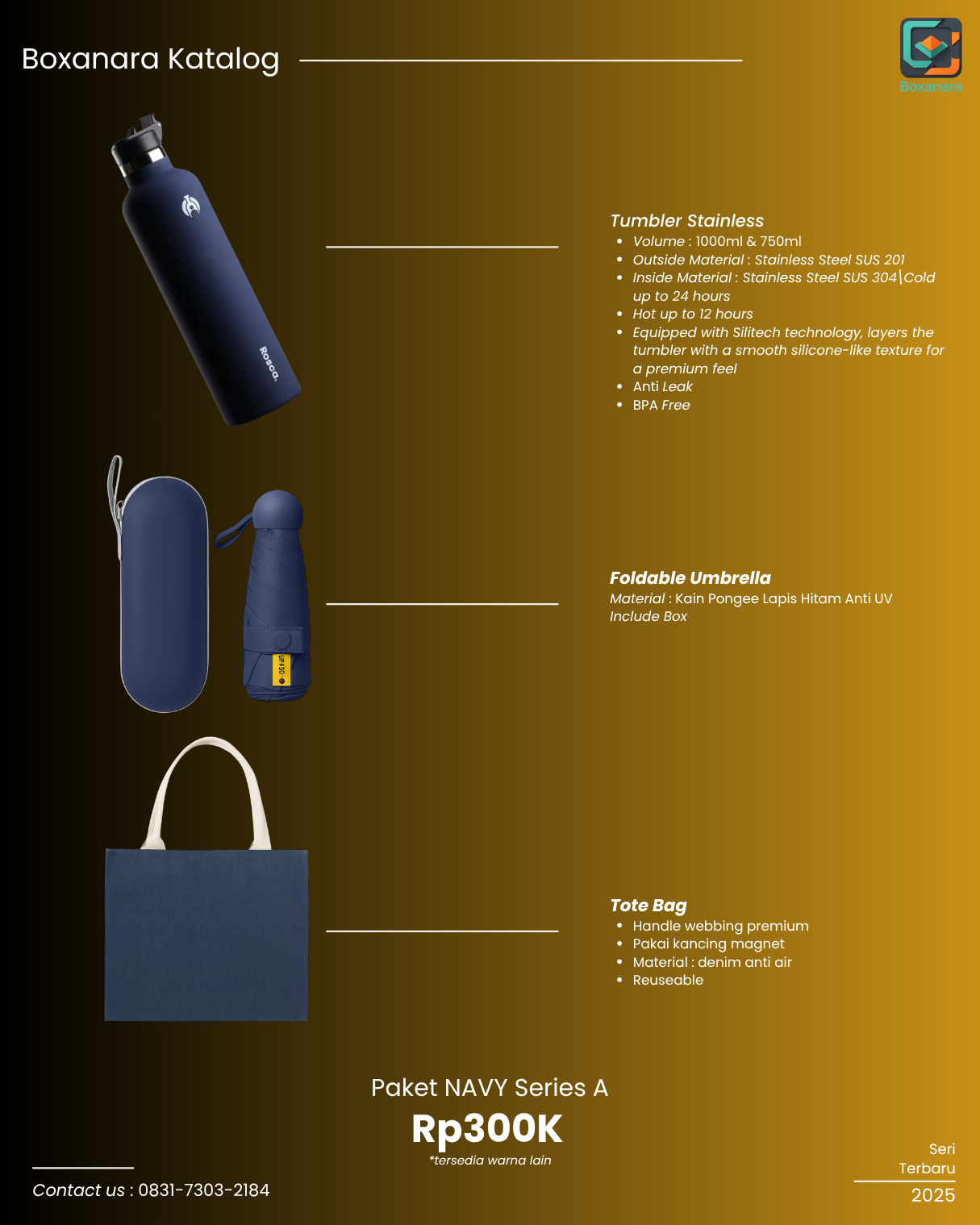 Boxanara Katalog

Boxanara

Rosca.

Tumbler Stainless
- Volume : 1000ml & 750ml
- Outside Material : Stainless Steel SUS 201
- Inside Material : Stainless Steel SUS 304\Cold up to 24 hours
- Hot up to 12 hours
- Equipped with Silitech technology, layers the tumbler with a smooth silicone-like texture for a premium feel
- Anti Leak
- BPA Free

UPF50

Foldable Umbrella
Material : Kain Pongee Lapis Hitam Anti UV
Include Box

Tote Bag
- Handle webbing premium
- Pakai kancing magnet
- Material : denim anti air
- Reuseable

Paket NAVY Series A
Rp300K
*tersedia warna lain

Contact us : 0831-7303-2184

Seri
Terbaru
2025